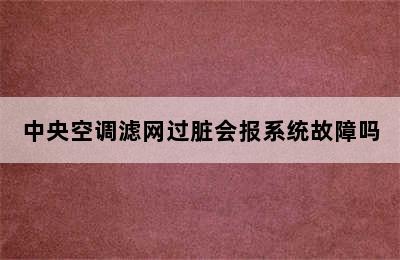 中央空调滤网过脏会报系统故障吗